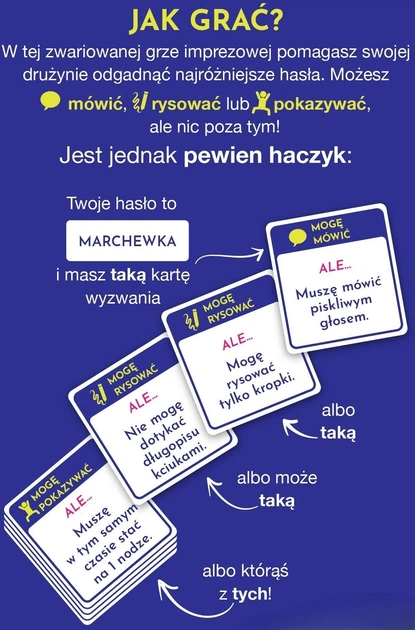 JAK GRAĆ?

W tej zwariowanej grze imprezowej pomagasz swojej drużynie odgadnąć najróżniejsze hasła. Możesz mówić, rysować lub pokazywać, ale nic poza tym!

Jest jednak pewien haczyk:

Twoje hasło to

MARCHEWKA

i masz taką kartę wyzwania

MOGĘ MÓWIĆ

ALE...

Muszę mówić piskliwym głosem.

MOGĘ RYSOWAĆ

ALE...

Mogę rysować tylko kropki.

albo taką

MOGĘ RYSOWAĆ

ALE...

Nie mogę dotykać długopisu kciukami.

albo może taką

MOGĘ POKAZYWAĆ

ALE...

Muszę w tym samym czasie stać na 1 nodze.

albo którąś z tych!